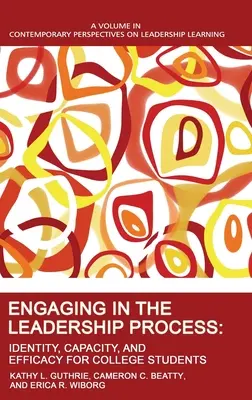 A VOLUME IN
CONTEMPORARY PERSPECTIVES ON LEADERSHIP LEARNING

ENGAGING IN THE LEADERSHIP PROCESS:

IDENTITY, CAPACITY, AND EFFICACY FOR COLLEGE STUDENTS

KATHY L. GUTHRIE, CAMERON C. BEATTY, AND ERICA R. WIBORG